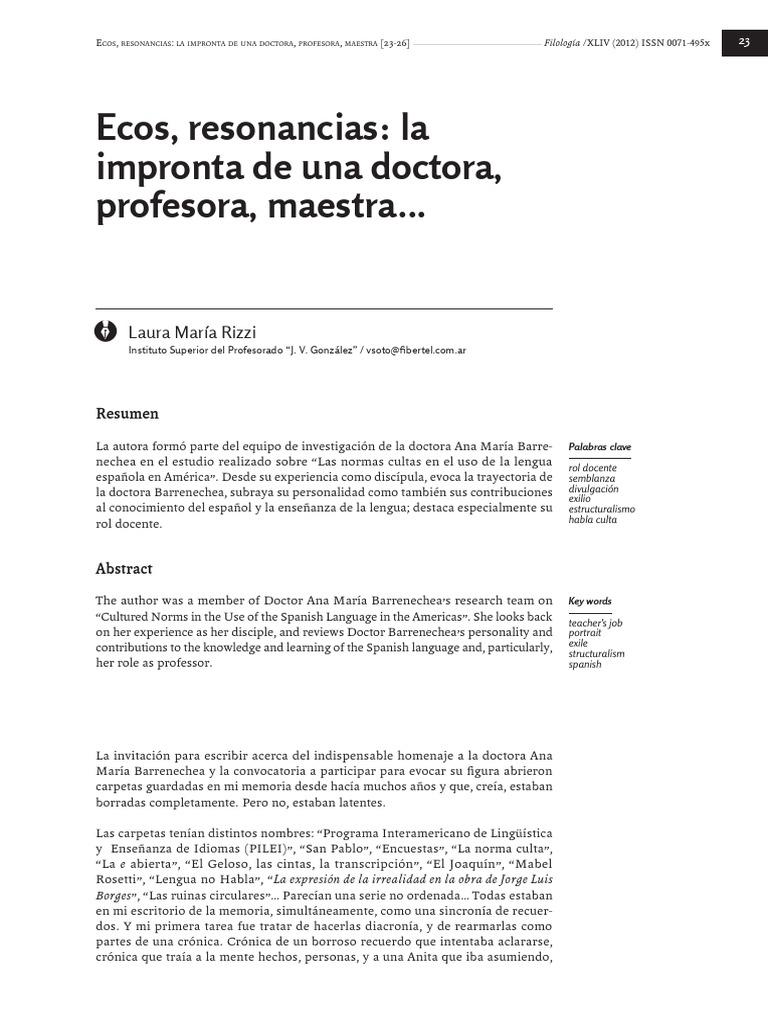 Ecos, resonancias: la impronta de una doctora, profesora, maestra [23-26]

Filología /XLIV (2012) ISSN 0071-495x

23

Ecos, resonancias: la impronta de una doctora, profesora, maestra...

Laura María Rizzi
Instituto Superior del Profesorado "J. V. González" / vsoto@fibertel.com.ar

Resumen

La autora formó parte del equipo de investigación de la doctora Ana María Barrenechea en el estudio realizado sobre "Las normas cultas en el uso de la lengua española en América". Desde su experiencia como discípula, evoca la trayectoria de la doctora Barrenechea, subraya su personalidad como también sus contribuciones al conocimiento del español y la enseñanza de la lengua; destaca especialmente su rol docente.

Palabras clave
rol docente
semblanza
divulgación
exilio
estructuralismo
habla culta

Abstract

The author was a member of Doctor Ana María Barrenechea's research team on "Cultured Norms in the Use of the Spanish Language in the Americas". She looks back on her experience as her disciple, and reviews Doctor Barrenechea's personality and contributions to the knowledge and learning of the Spanish language and, particularly, her role as professor.

Key words
teacher's job
portrait
exile
structuralism
spanish

La invitación para escribir acerca del indispensable homenaje a la doctora Ana María Barrenechea y la convocatoria a participar para evocar su figura abrieron carpetas guardadas en mi memoria desde hacía muchos años y que, creía, estaban borradas completamente. Pero no, estaban latentes.

Las carpetas tenían distintos nombres: "Programa Interamericano de Lingüística y Enseñanza de Idiomas (PILEI)", "San Pablo", "Encuestas", "La norma culta", "La e abierta", "El Geloso, las cintas, la transcripción", "El Joaquín", "Mabel Rosetti", "Lengua no Habla", "La expresión de la irrealidad en la obra de Jorge Luis Borges", "Las ruinas circulares"... Parecían una serie no ordenada... Todas estaban en mi escritorio de la memoria, simultáneamente, como una sincronía de recuerdos. Y mi primera tarea fue tratar de hacerlas diacronía, y de rearmarlas como partes de una crónica. Crónica de un borroso recuerdo que intentaba aclararse, crónica que traía a la mente hechos, personas, y a una Anita que iba asumiendo,